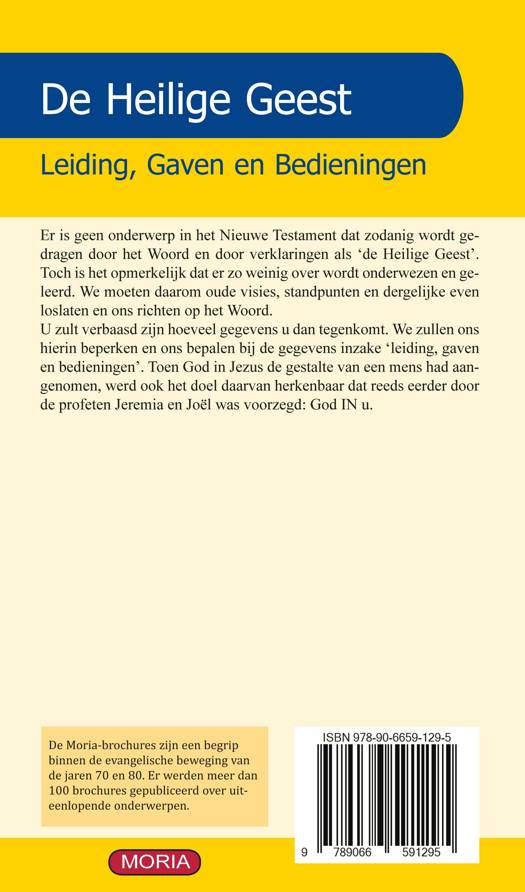 De Heilige Geest

Leiding, Gaven en Bedieningen

Er is geen onderwerp in het Nieuwe Testament dat zodanig wordt gedragen door het Woord en door verklaringen als 'de Heilige Geest'. Toch is het opmerkelijk dat er zo weinig over wordt onderwezen en geleerd. We moeten daarom oude visies, standpunten en dergelijke even loslaten en ons richten op het Woord.
U zult verbaasd zijn hoeveel gegevens u dan tegenkomt. We zullen ons hierin beperken en ons bepalen bij de gegevens inzake 'leiding, gaven en bedieningen'. Toen God in Jezus de gestalte van een mens had aangenomen, werd ook het doel daarvan herkenbaar dat reeds eerder door de profeten Jeremia en Joël was voorzegd: God IN u.

De Moria-brochures zijn een begrip binnen de evangelische beweging van de jaren 70 en 80. Er werden meer dan 100 brochures gepubliceerd over uiteenlopende onderwerpen.

ISBN 978-90-6659-129-5

9 789066 591295

MORIA